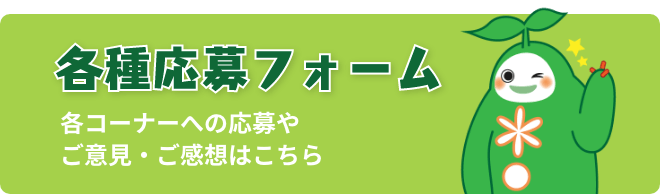 各種応募フォーム

各コーナーへの応募や
ご意見・ご感想はこちら